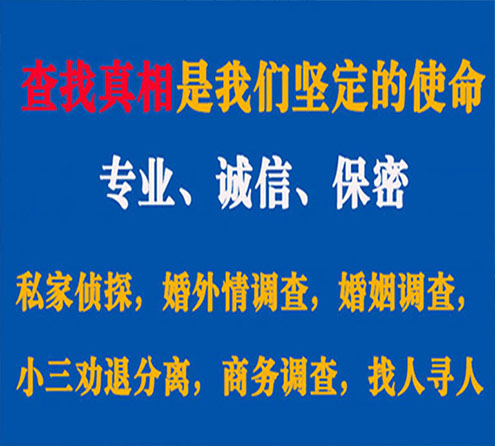 查找真相是我们坚定的使命

专业、诚信、保密

私家侦探，婚外情调查，婚姻调查，

小三劝退分离，商务调查，找人寻人